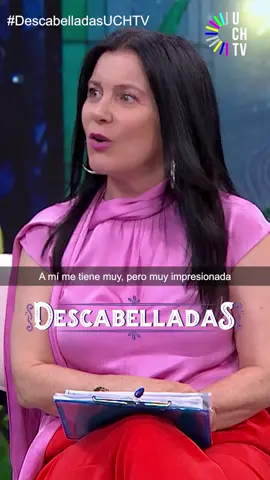 #DescabelladasUCHTV

U CH TV

A mí me tiene muy, pero muy impresionada

DESCABELLADAS